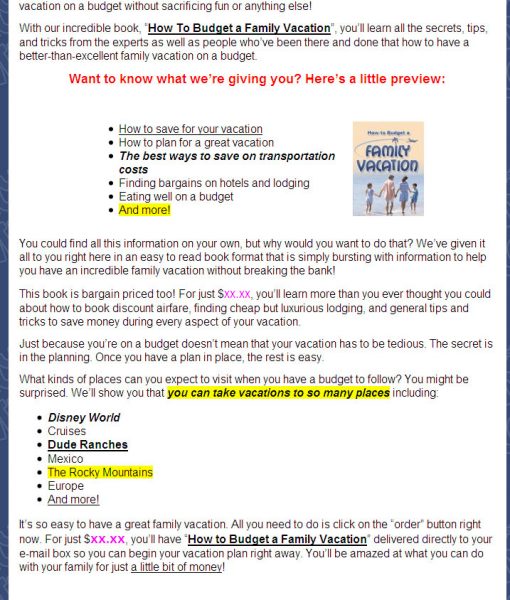 vacation on a budget without sacrificing fun or anything else!

With our incredible book, "How To Budget a Family Vacation", you'll learn all the secrets, tips, and tricks from the experts as well as people who've been there and done that how to have a better-than-excellent family vacation on a budget.

Want to know what we're giving you? Here's a little preview:

- How to save for your vacation
- How to plan for a great vacation
- The best ways to save on transportation costs
- Finding bargains on hotels and lodging
- Eating well on a budget
- And more!

How to Budget a FAMILY VACATION

You could find all this information on your own, but why would you want to do that? We've given it all to you right here in an easy to read book format that is simply bursting with information to help you have an incredible family vacation without breaking the bank!

This book is bargain priced too! For just $xx.xx, you'll learn more than you ever thought you could about how to book discount airfare, finding cheap but luxurious lodging, and general tips and tricks to save money during every aspect of your vacation.

Just because you're on a budget doesn't mean that your vacation has to be tedious. The secret is in the planning. Once you have a plan in place, the rest is easy.

What kinds of places can you expect to visit when you have a budget to follow? You might be surprised. We'll show you that you can take vacations to so many places including:

- Disney World
- Cruises
- Dude Ranches
- Mexico
- The Rocky Mountains
- Europe
- And more!

It's so easy to have a great family vacation. All you need to do is click on the "order" button right now. For just $xx.xx, you'll have "How to Budget a Family Vacation" delivered directly to your e-mail box so you can begin your vacation plan right away. You'll be amazed at what you can do with your family for just a little bit of money!